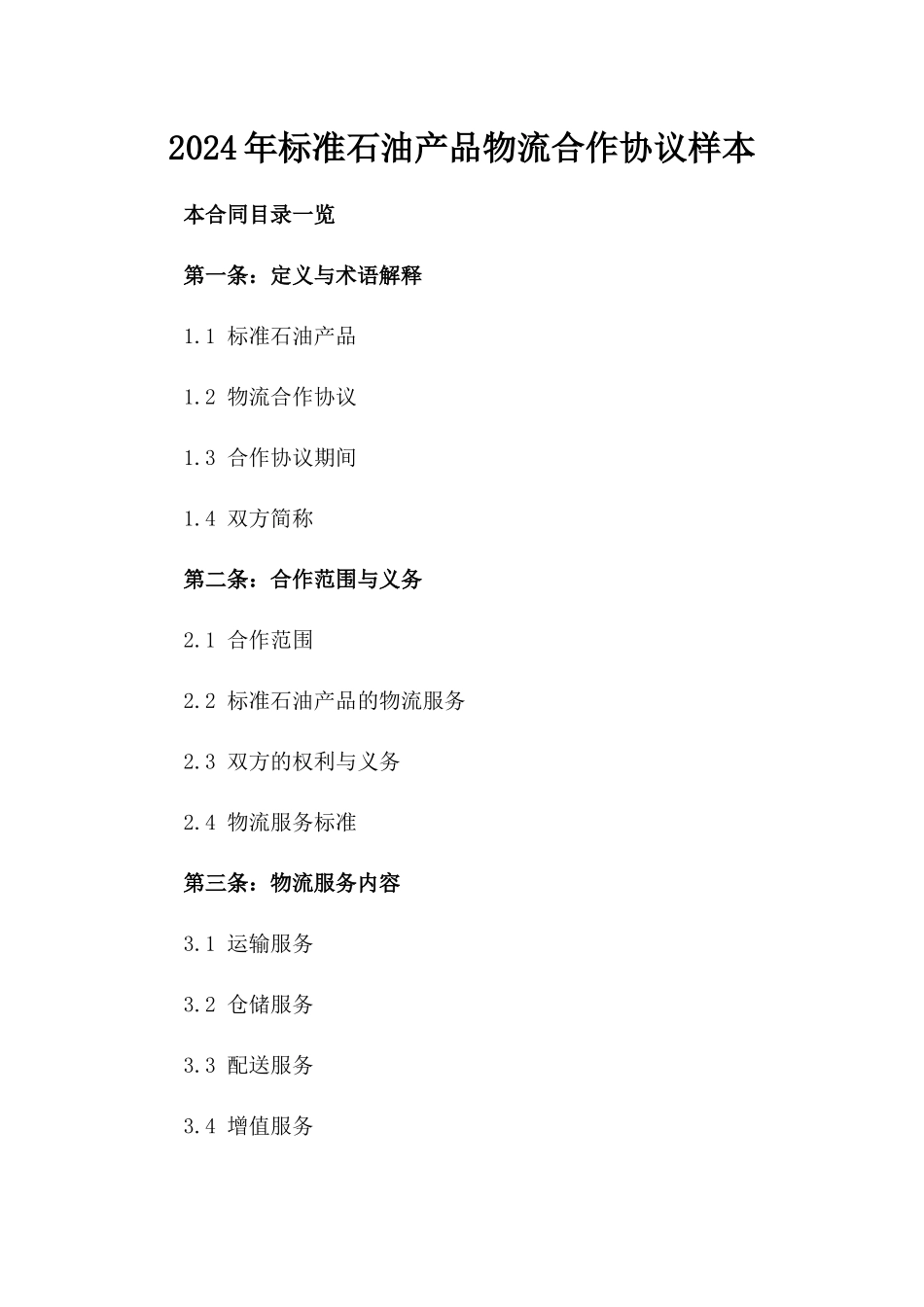 2024年标准石油产品物流合作协议样本

本合同目录一览

第一条：定义与术语解释

1.1 标准石油产品

1.2 物流合作协议

1.3 合作协议期间

1.4 双方简称

第二条：合作范围与义务

2.1 合作范围

2.2 标准石油产品的物流服务

2.3 双方的权利与义务

2.4 物流服务标准

第三条：物流服务内容

3.1 运输服务

3.2 仓储服务

3.3 配送服务

3.4 增值服务